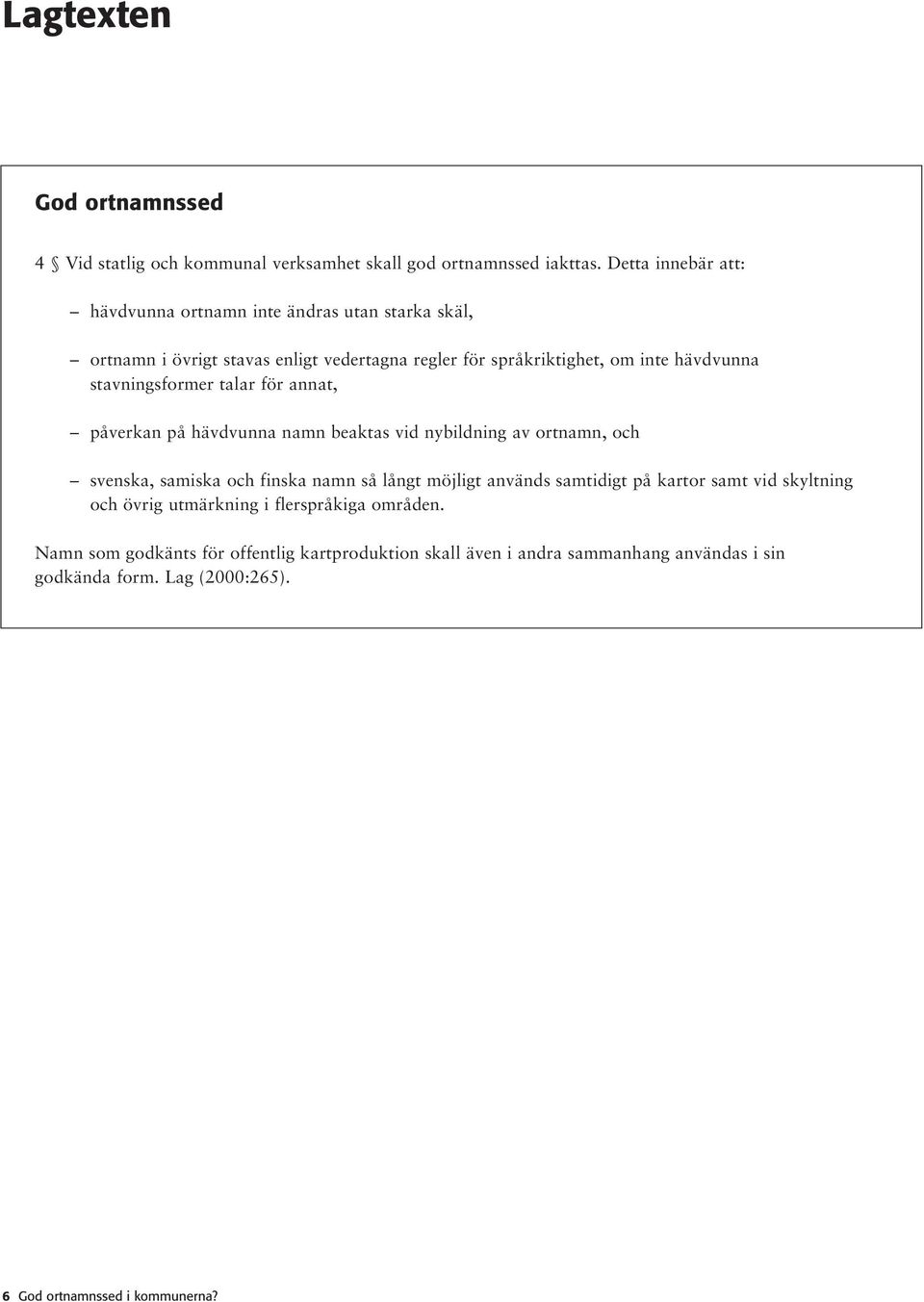 Lagtexten

God ortnamnssed

4 § Vid statlig och kommunal verksamhet skall god ortnamnssed iakttas. Detta innebär att:

– hävdvunna ortnamn inte ändras utan starka skäl,

– ortnamn i övrigt stavas enligt vedertagna regler för språkriktighet, om inte hävdvunna stavningsformer talar för annat,

– påverkan på hävdvunna namn beaktas vid nybildning av ortnamn, och

– svenska, samiska och finska namn så långt möjligt används samtidigt på kartor samt vid skyltning och övrig utmärkning i flerspråkiga områden.

Namn som godkänts för offentlig kartproduktion skall även i andra sammanhang användas i sin godkända form. Lag (2000:265).

6 God ortnamnssed i kommunerna?